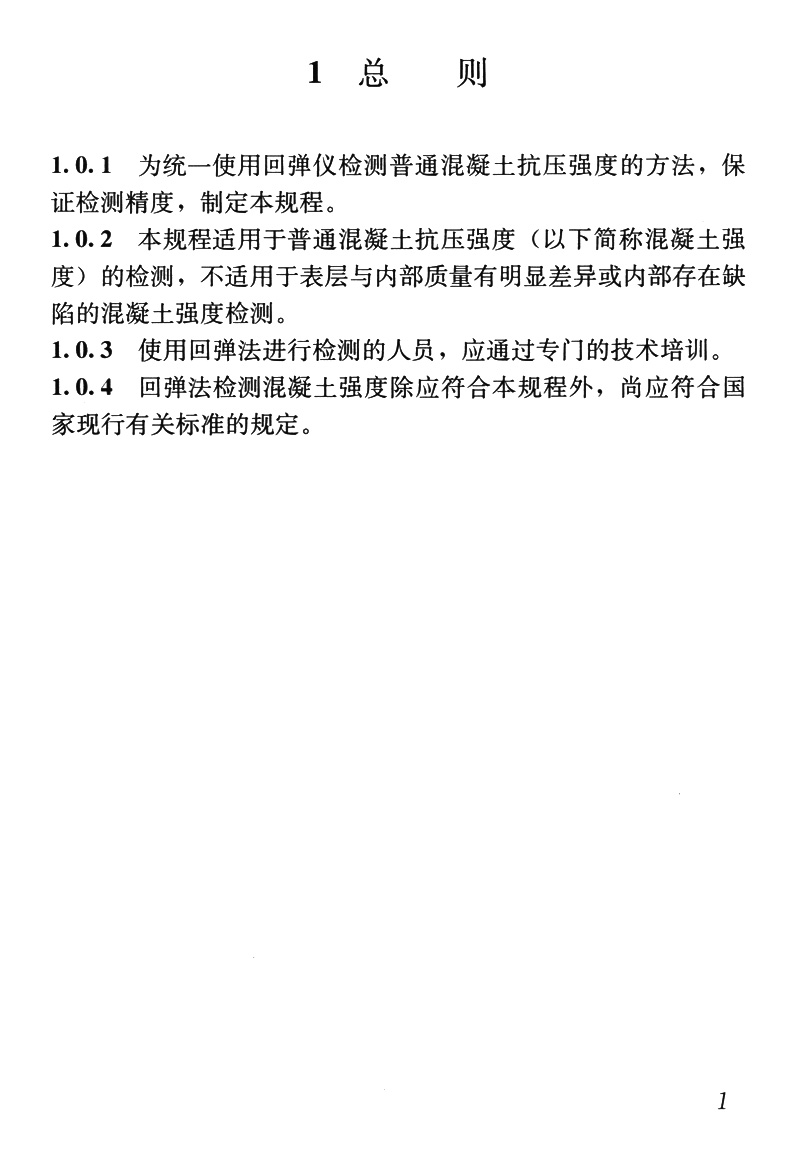 1 总 则

1.0.1 为统一使用回弹仪检测普通混凝土抗压强度的方法，保证检测精度，制定本规程。

1.0.2 本规程适用于普通混凝土抗压强度（以下简称混凝土强度）的检测，不适用于表层与内部质量有明显差异或内部存在缺陷的混凝土强度检测。

1.0.3 使用回弹法进行检测的人员，应通过专门的技术培训。

1.0.4 回弹法检测混凝土强度除应符合本规程外，尚应符合国家现行有关标准的规定。

1